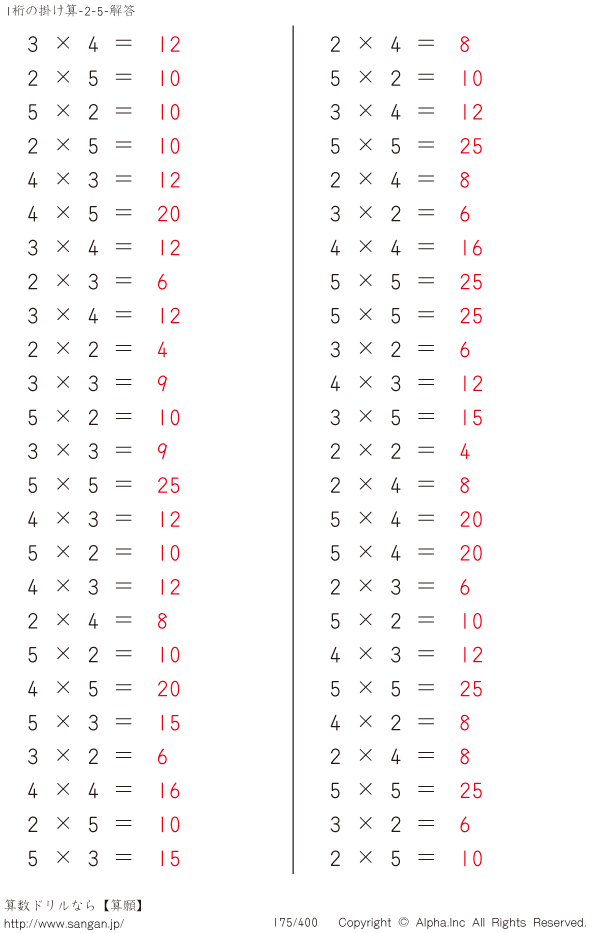 1桁の掛け算-2-5-解答

$3 \times 4 = 12$
$2 \times 5 = 10$
$5 \times 2 = 10$
$2 \times 5 = 10$
$4 \times 3 = 12$
$4 \times 5 = 20$
$3 \times 4 = 12$
$2 \times 3 = 6$
$3 \times 4 = 12$
$2 \times 2 = 4$
$3 \times 3 = 9$
$5 \times 2 = 10$
$3 \times 3 = 9$
$5 \times 5 = 25$
$4 \times 3 = 12$
$5 \times 2 = 10$
$4 \times 3 = 12$
$2 \times 4 = 8$
$5 \times 2 = 10$
$4 \times 5 = 20$
$5 \times 3 = 15$
$3 \times 2 = 6$
$4 \times 4 = 16$
$2 \times 5 = 10$
$5 \times 3 = 15$

$2 \times 4 = 8$
$5 \times 2 = 10$
$3 \times 4 = 12$
$5 \times 5 = 25$
$2 \times 4 = 8$
$3 \times 2 = 6$
$4 \times 4 = 16$
$5 \times 5 = 25$
$5 \times 5 = 25$
$3 \times 2 = 6$
$4 \times 3 = 12$
$3 \times 5 = 15$
$2 \times 2 = 4$
$2 \times 4 = 8$
$5 \times 4 = 20$
$5 \times 4 = 20$
$2 \times 3 = 6$
$5 \times 2 = 10$
$4 \times 3 = 12$
$5 \times 5 = 25$
$4 \times 2 = 8$
$2 \times 4 = 8$
$5 \times 5 = 25$
$3 \times 2 = 6$
$2 \times 5 = 10$

算数ドリルなら【算願】
http://www.sangan.jp/
175/400
Copyright © Alpha.Inc All Rights Reserved.